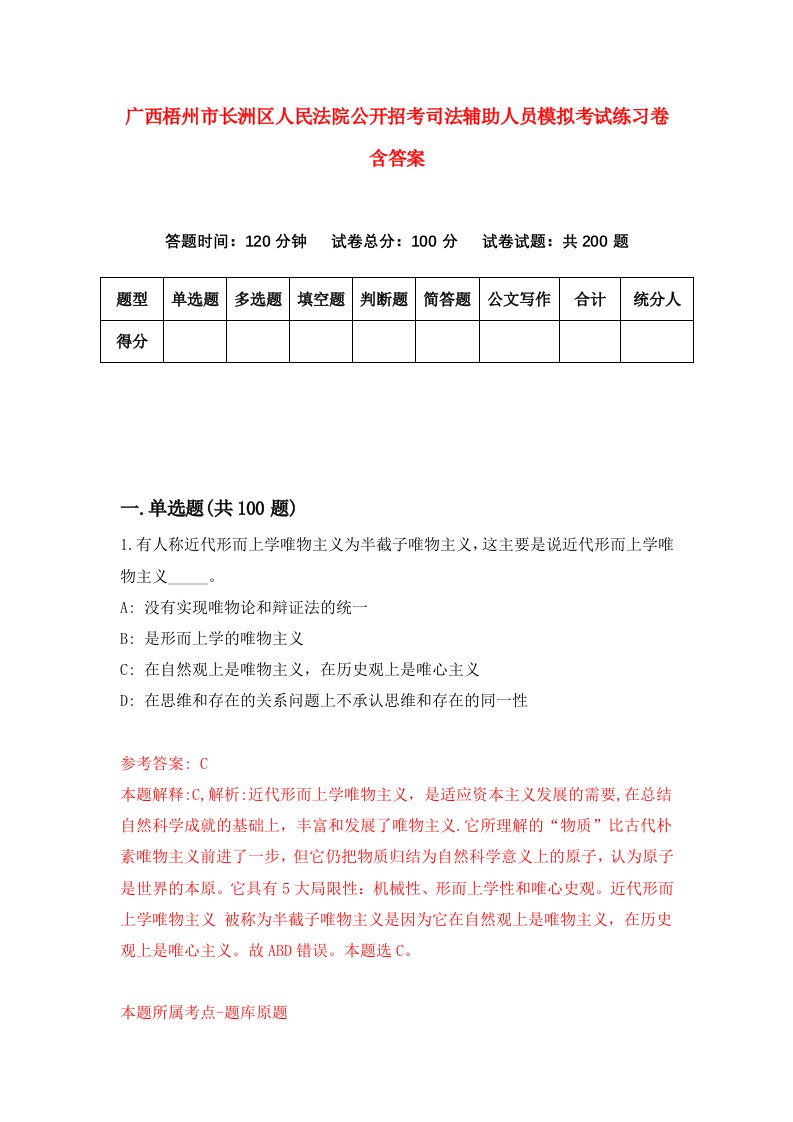 广西梧州市长洲区人民法院公开招考司法辅助人员模拟考试练习卷含答案

答题时间：120 分钟　试卷总分：100 分　试卷试题：共 200 题

| 题型 | 单选题 | 多选题 | 填空题 | 判断题 | 简答题 | 公文写作 | 合计 | 统分人 |
|---|---|---|---|---|---|---|---|---|
| 得分 | | | | | | | | |

一.单选题(共 100 题)

1.有人称近代形而上学唯物主义为半截子唯物主义，这主要是说近代形而上学唯物主义_____。

A: 没有实现唯物论和辩证法的统一

B: 是形而上学的唯物主义

C: 在自然观上是唯物主义，在历史观上是唯心主义

D: 在思维和存在的关系问题上不承认思维和存在的同一性

参考答案: C

本题解释:C,解析:近代形而上学唯物主义，是适应资本主义发展的需要,在总结自然科学成就的基础上，丰富和发展了唯物主义.它所理解的“物质”比古代朴素唯物主义前进了一步，但它仍把物质归结为自然科学意义上的原子，认为原子是世界的本原。它具有 5 大局限性：机械性、形而上学性和唯心史观。近代形而上学唯物主义 被称为半截子唯物主义是因为它在自然观上是唯物主义，在历史观上是唯心主义。故 ABD 错误。本题选 C。

本题所属考点-题库原题